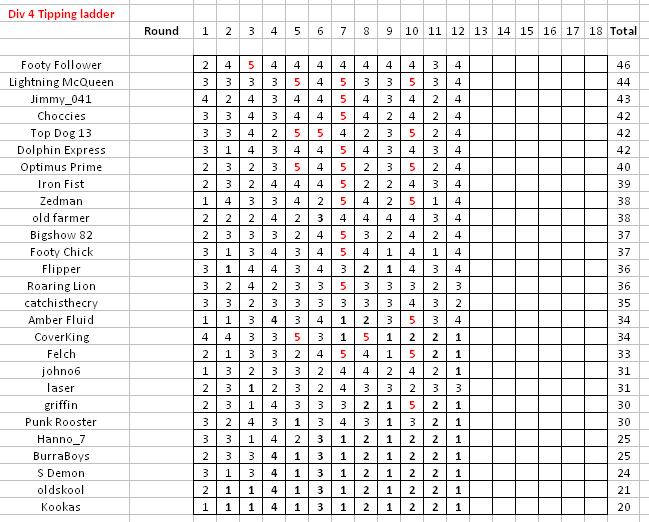 Div 4 Tipping ladder

| Round | 1 | 2 | 3 | 4 | 5 | 6 | 7 | 8 | 9 | 10 | 11 | 12 | 13 | 14 | 15 | 16 | 17 | 18 | Total |
|---|---|---|---|---|---|---|---|---|---|---|---|---|---|---|---|---|---|---|---|
| Footy Follower | 2 | 4 | 5 | 4 | 4 | 4 | 4 | 4 | 4 | 4 | 3 | 4 | | | | | | | 46 |
| Lightning McQueen | 3 | 3 | 3 | 3 | 5 | 4 | 5 | 3 | 3 | 5 | 3 | 4 | | | | | | | 44 |
| Jimmy_041 | 4 | 2 | 4 | 3 | 4 | 4 | 5 | 4 | 3 | 4 | 2 | 4 | | | | | | | 43 |
| Choccies | 3 | 3 | 4 | 3 | 4 | 4 | 5 | 4 | 2 | 4 | 2 | 4 | | | | | | | 42 |
| Top Dog 13 | 3 | 3 | 4 | 2 | 5 | 5 | 4 | 2 | 3 | 5 | 2 | 4 | | | | | | | 42 |
| Dolphin Express | 3 | 1 | 4 | 3 | 4 | 4 | 5 | 4 | 3 | 4 | 3 | 4 | | | | | | | 42 |
| Optimus Prime | 2 | 3 | 2 | 3 | 5 | 4 | 5 | 2 | 3 | 5 | 2 | 4 | | | | | | | 40 |
| Iron Fist | 2 | 3 | 2 | 4 | 4 | 4 | 5 | 2 | 2 | 4 | 3 | 4 | | | | | | | 39 |
| Zedman | 1 | 4 | 3 | 3 | 4 | 2 | 5 | 4 | 2 | 5 | 1 | 4 | | | | | | | 38 |
| old farmer | 2 | 2 | 2 | 4 | 2 | 3 | 4 | 4 | 4 | 4 | 3 | 4 | | | | | | | 38 |
| Bigshow 82 | 2 | 3 | 3 | 3 | 2 | 4 | 5 | 3 | 2 | 4 | 2 | 4 | | | | | | | 37 |
| Footy Chick | 3 | 1 | 3 | 4 | 3 | 4 | 5 | 4 | 1 | 4 | 1 | 4 | | | | | | | 37 |
| Flipper | 3 | 1 | 4 | 4 | 3 | 4 | 3 | 2 | 1 | 4 | 3 | 4 | | | | | | | 36 |
| Roaring Lion | 3 | 2 | 4 | 2 | 3 | 3 | 5 | 3 | 3 | 3 | 2 | 3 | | | | | | | 36 |
| catchisthecry | 3 | 3 | 2 | 3 | 3 | 3 | 3 | 3 | 3 | 4 | 3 | 2 | | | | | | | 35 |
| Amber Fluid | 1 | 1 | 3 | 4 | 3 | 4 | 1 | 2 | 3 | 5 | 3 | 4 | | | | | | | 34 |
| CoverKing | 4 | 4 | 3 | 3 | 5 | 3 | 1 | 5 | 1 | 2 | 2 | 1 | | | | | | | 34 |
| Felch | 2 | 1 | 3 | 3 | 2 | 4 | 5 | 4 | 1 | 5 | 2 | 1 | | | | | | | 33 |
| johno6 | 1 | 3 | 2 | 3 | 3 | 2 | 4 | 4 | 2 | 4 | 2 | 1 | | | | | | | 31 |
| laser | 2 | 3 | 1 | 2 | 3 | 2 | 4 | 3 | 3 | 2 | 3 | 3 | | | | | | | 31 |
| griffin | 2 | 3 | 1 | 4 | 3 | 3 | 3 | 2 | 1 | 5 | 2 | 1 | | | | | | | 30 |
| Punk Rooster | 3 | 2 | 4 | 3 | 1 | 3 | 4 | 3 | 1 | 3 | 2 | 1 | | | | | | | 30 |
| Hanno_7 | 3 | 3 | 1 | 4 | 2 | 3 | 1 | 2 | 1 | 2 | 2 | 1 | | | | | | | 25 |
| BurraBoys | 2 | 3 | 3 | 4 | 1 | 3 | 1 | 2 | 1 | 2 | 2 | 1 | | | | | | | 25 |
| S Demon | 3 | 1 | 3 | 4 | 1 | 3 | 1 | 2 | 1 | 2 | 2 | 1 | | | | | | | 24 |
| oldskool | 2 | 1 | 1 | 4 | 1 | 3 | 1 | 2 | 1 | 2 | 2 | 1 | | | | | | | 21 |
| Kookas | 1 | 1 | 1 | 4 | 1 | 3 | 1 | 2 | 1 | 2 | 2 | 1 | | | | | | | 20 |